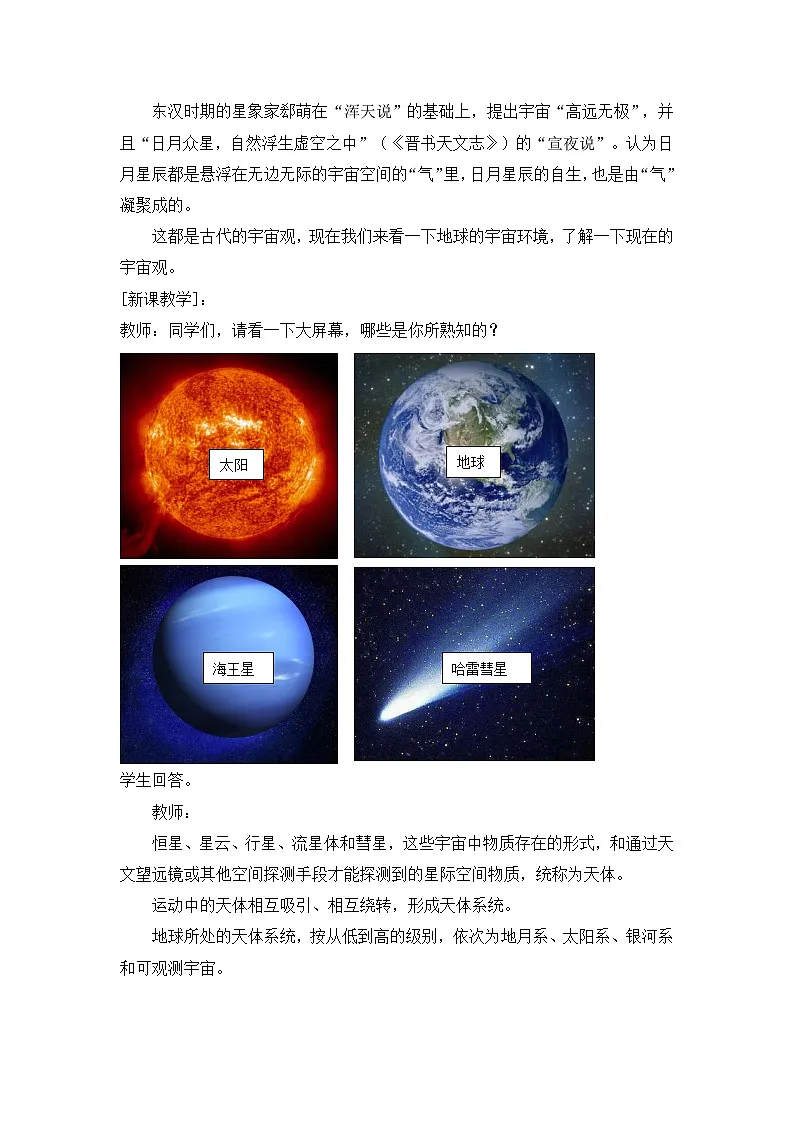 东汉时期的星象家郄萌在“浑天说”的基础上，提出宇宙“高远无极”，并且“日月众星，自然浮生虚空之中”（《晋书天文志》）的“宣夜说”。认为日月星辰都是悬浮在无边无际的宇宙空间的“气”里，日月星辰的自生，也是由“气”凝聚成的。

这都是古代的宇宙观，现在我们来看一下地球的宇宙环境，了解一下现在的宇宙观。

[新课教学]：

教师：同学们，请看一下大屏幕，哪些是你所熟知的？

太阳

地球

海王星

哈雷彗星

学生回答。

教师：

恒星、星云、行星、流星体和彗星，这些宇宙中物质存在的形式，和通过天文望远镜或其他空间探测手段才能探测到的星际空间物质，统称为天体。

运动中的天体相互吸引、相互绕转，形成天体系统。

地球所处的天体系统，按从低到高的级别，依次为地月系、太阳系、银河系和可观测宇宙。